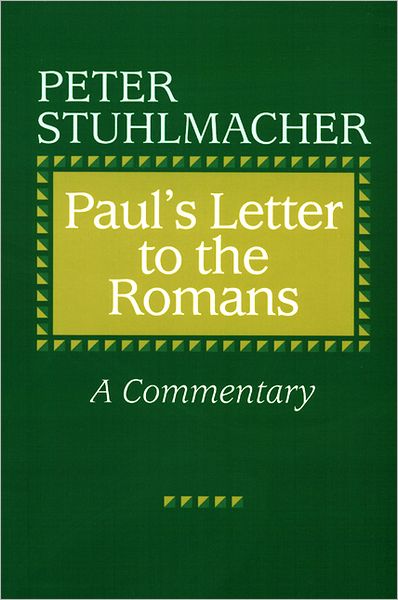 PETER STUHLMACHER

Paul's Letter to the Romans

A Commentary